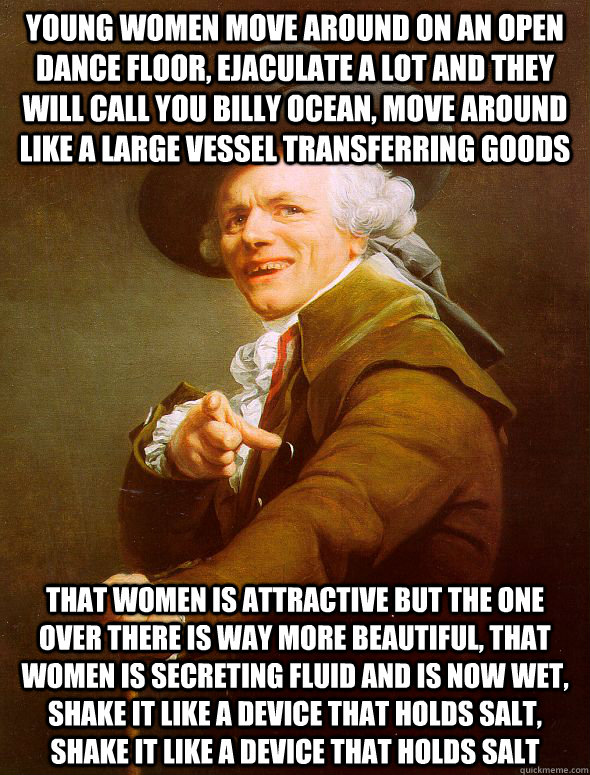 YOUNG WOMEN MOVE AROUND ON AN OPEN DANCE FLOOR, EJACULATE A LOT AND THEY WILL CALL YOU BILLY OCEAN, MOVE AROUND LIKE A LARGE VESSEL TRANSFERRING GOODS

THAT WOMEN IS ATTRACTIVE BUT THE ONE OVER THERE IS WAY MORE BEAUTIFUL, THAT WOMEN IS SECRETING FLUID AND IS NOW WET, SHAKE IT LIKE A DEVICE THAT HOLDS SALT, SHAKE IT LIKE A DEVICE THAT HOLDS SALT

quickmeme.com